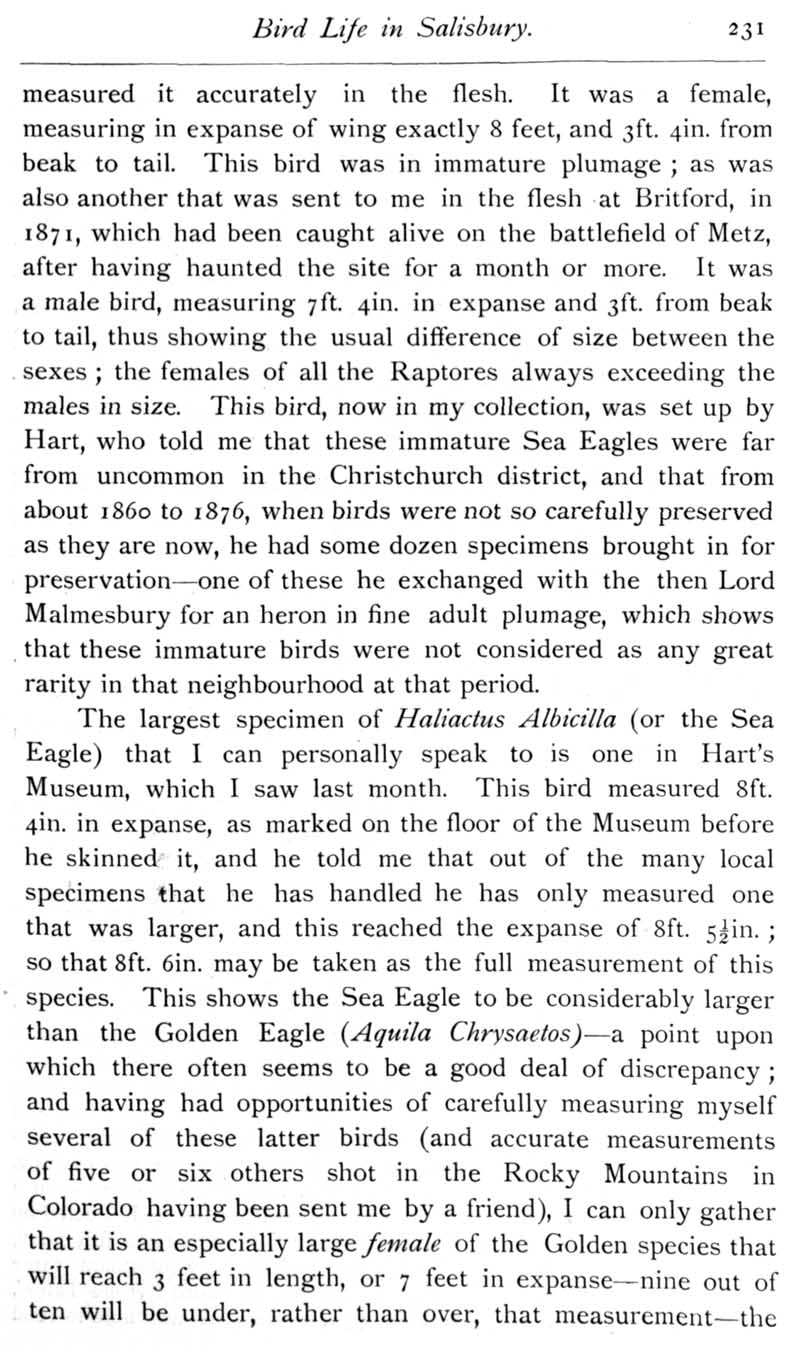 Bird Life in Salisbury. 231

measured it accurately in the flesh. It was a female, measuring in expanse of wing exactly 8 feet, and 3ft. 4in. from beak to tail. This bird was in immature plumage ; as was also another that was sent to me in the flesh at Britford, in 1871, which had been caught alive on the battlefield of Metz, after having haunted the site for a month or more. It was a male bird, measuring 7ft. 4in. in expanse and 3ft. from beak to tail, thus showing the usual difference of size between the sexes ; the females of all the Raptores always exceeding the males in size. This bird, now in my collection, was set up by Hart, who told me that these immature Sea Eagles were far from uncommon in the Christchurch district, and that from about 1860 to 1876, when birds were not so carefully preserved as they are now, he had some dozen specimens brought in for preservation—one of these he exchanged with the then Lord Malmesbury for an heron in fine adult plumage, which shows that these immature birds were not considered as any great rarity in that neighbourhood at that period.

The largest specimen of Haliactus Albicilla (or the Sea Eagle) that I can personally speak to is one in Hart's Museum, which I saw last month. This bird measured 8ft. 4in. in expanse, as marked on the floor of the Museum before he skinned it, and he told me that out of the many local specimens that he has handled he has only measured one that was larger, and this reached the expanse of 8ft. $5\frac{1}{2}$in. ; so that 8ft. 6in. may be taken as the full measurement of this species. This shows the Sea Eagle to be considerably larger than the Golden Eagle (Aquila Chrysaetos)—a point upon which there often seems to be a good deal of discrepancy ; and having had opportunities of carefully measuring myself several of these latter birds (and accurate measurements of five or six others shot in the Rocky Mountains in Colorado having been sent me by a friend), I can only gather that it is an especially large female of the Golden species that will reach 3 feet in length, or 7 feet in expanse—nine out of ten will be under, rather than over, that measurement—the